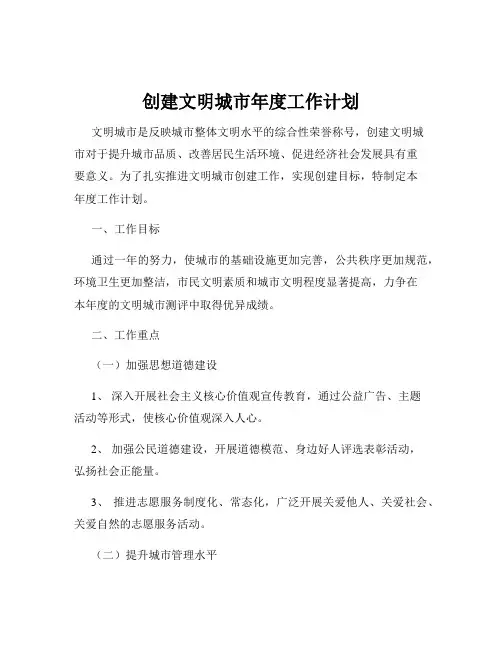 创建文明城市年度工作计划

文明城市是反映城市整体文明水平的综合性荣誉称号，创建文明城市对于提升城市品质、改善居民生活环境、促进经济社会发展具有重要意义。为了扎实推进文明城市创建工作，实现创建目标，特制定本年度工作计划。

一、工作目标

通过一年的努力，使城市的基础设施更加完善，公共秩序更加规范，环境卫生更加整洁，市民文明素质和城市文明程度显著提高，力争在本年度的文明城市测评中取得优异成绩。

二、工作重点

（一）加强思想道德建设

1、 深入开展社会主义核心价值观宣传教育，通过公益广告、主题活动等形式，使核心价值观深入人心。

2、 加强公民道德建设，开展道德模范、身边好人评选表彰活动，弘扬社会正能量。

3、 推进志愿服务制度化、常态化，广泛开展关爱他人、关爱社会、关爱自然的志愿服务活动。

（二）提升城市管理水平